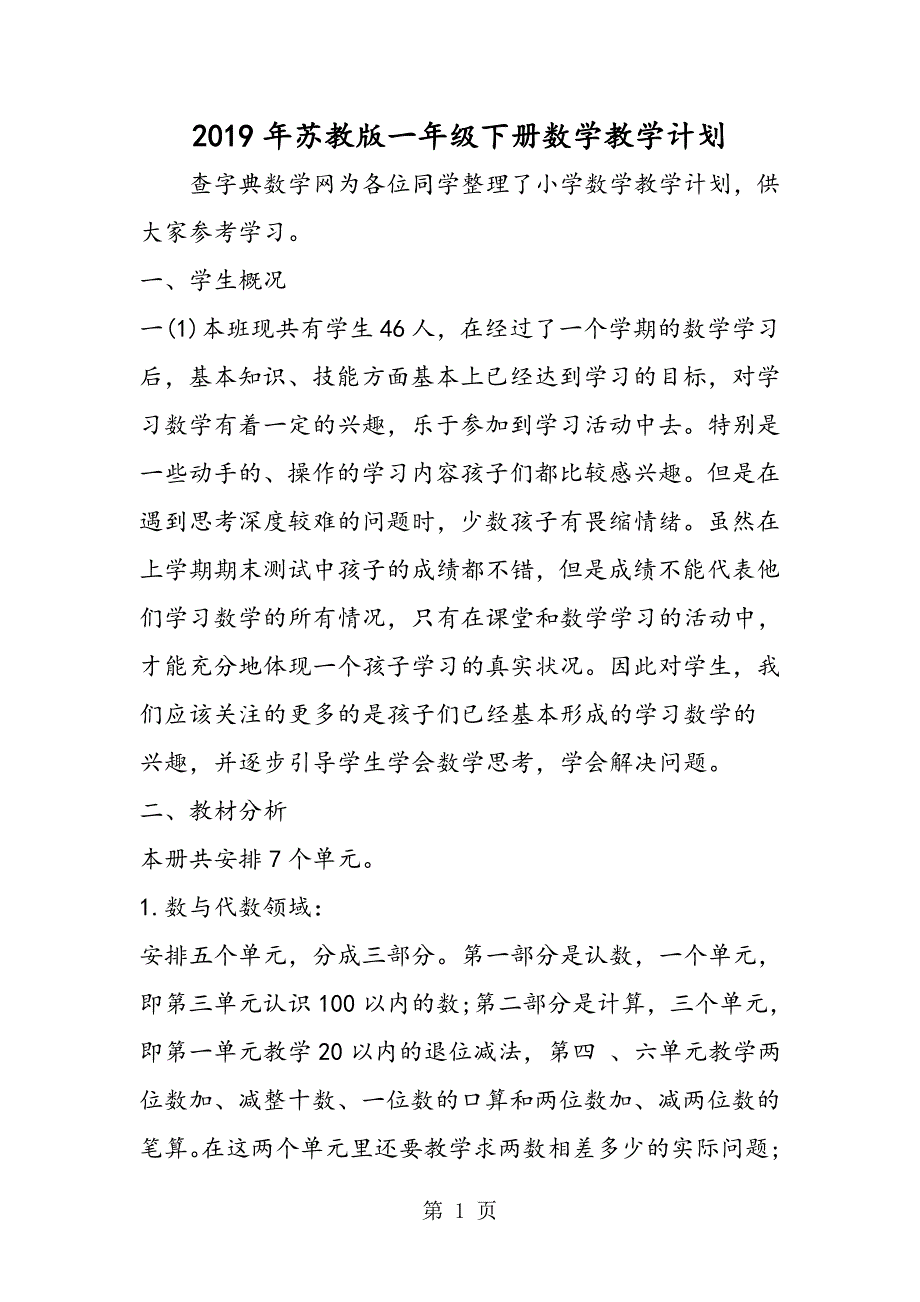 2019年苏教版一年级下册数学教学计划

查字典数学网为各位同学整理了小学数学教学计划，供大家参考学习。

一、学生概况

一(1)本班现共有学生46人，在经过了一个学期的数学学习后，基本知识、技能方面基本上已经达到学习的目标，对学习数学有着一定的兴趣，乐于参加到学习活动中去。特别是一些动手的、操作的学习内容孩子们都比较感兴趣。但是在遇到思考深度较难的问题时，少数孩子有畏缩情绪。虽然在上学期期末测试中孩子的成绩都不错，但是成绩不能代表他们学习数学的所有情况，只有在课堂和数学学习的活动中，才能充分地体现一个孩子学习的真实状况。因此对学生，我们应该关注的更多的是孩子们已经基本形成的学习数学的兴趣，并逐步引导学生学会数学思考，学会解决问题。

二、教材分析

本册共安排7个单元。

1.数与代数领域：

安排五个单元，分成三部分。第一部分是认数，一个单元，即第三单元认识100以内的数;第二部分是计算，三个单元，即第一单元教学20以内的退位减法，第四 、六单元教学两位数加、减整十数、一位数的口算和两位数加、减两位数的笔算。在这两个单元里还要教学求两数相差多少的实际问题;

第 1 页